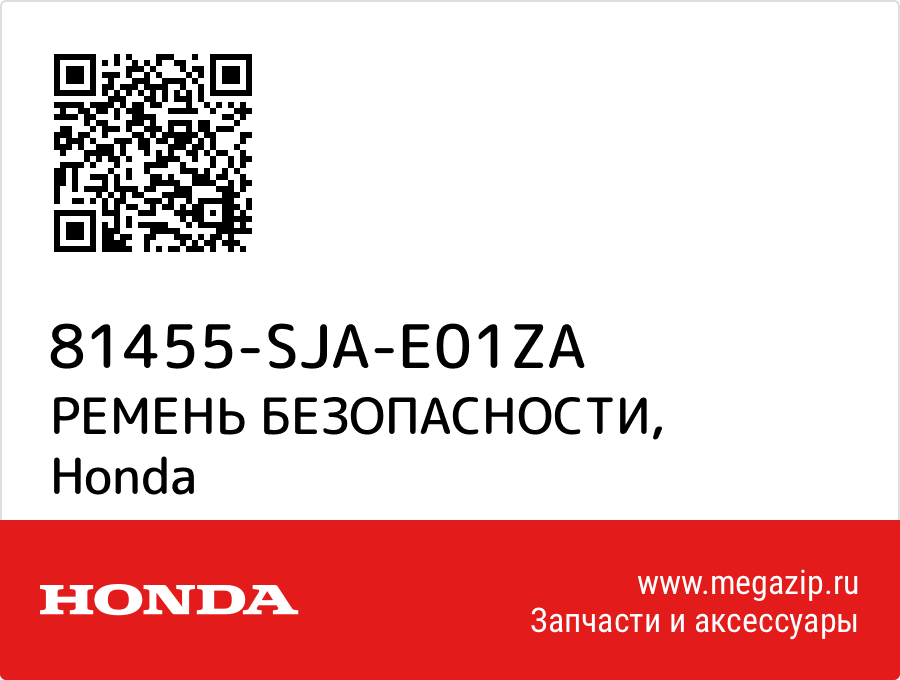 81455-SJA-E01ZA
РЕМЕНЬ БЕЗОПАСНОСТИ,
Honda

HONDA

www.megazip.ru
Запчасти и аксессуары